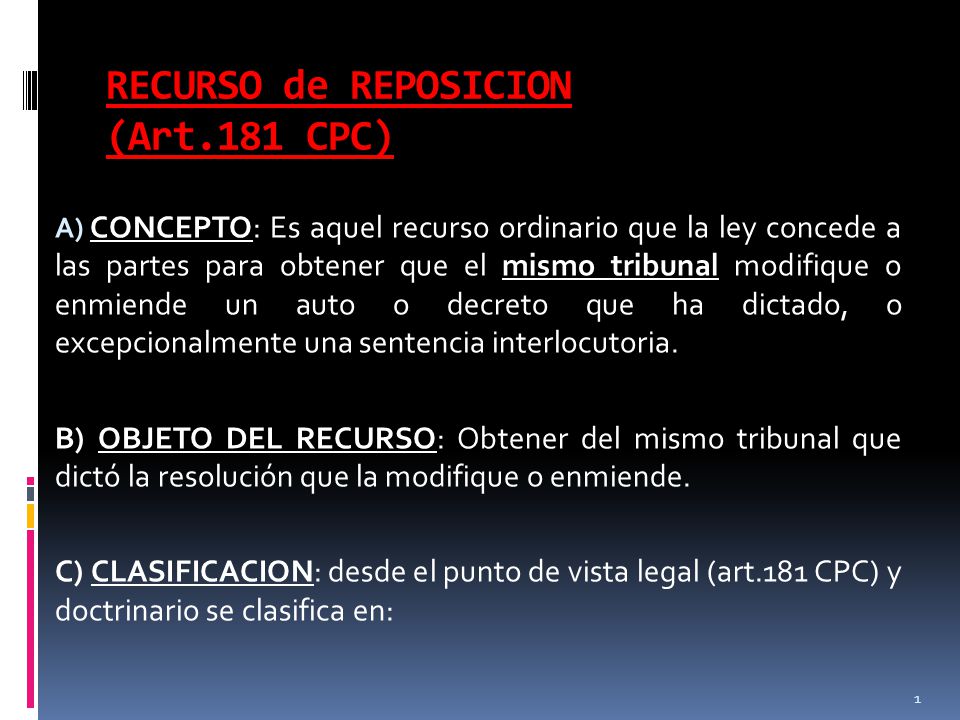 RECURSO de REPOSICION
(Art.181 CPC)

A) CONCEPTO: Es aquel recurso ordinario que la ley concede a las partes para obtener que el mismo tribunal modifique o enmiende un auto o decreto que ha dictado, o excepcionalmente una sentencia interlocutoria.

B) OBJETO DEL RECURSO: Obtener del mismo tribunal que dictó la resolución que la modifique o enmiende.

C) CLASIFICACION: desde el punto de vista legal (art.181 CPC) y doctrinario se clasifica en:

1